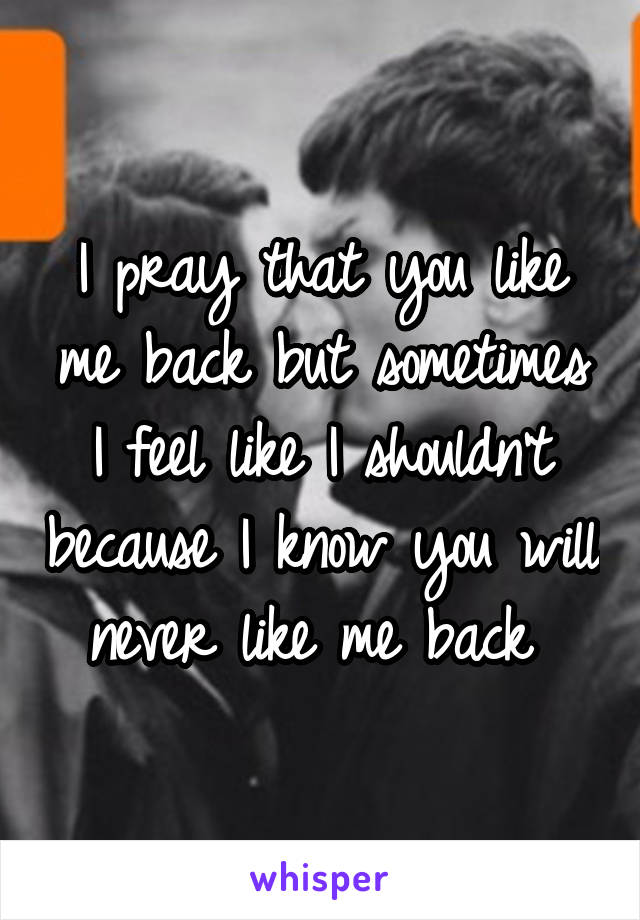 I pray that you like me back but sometimes I feel like I shouldn't because I know you will never like me back

whisper